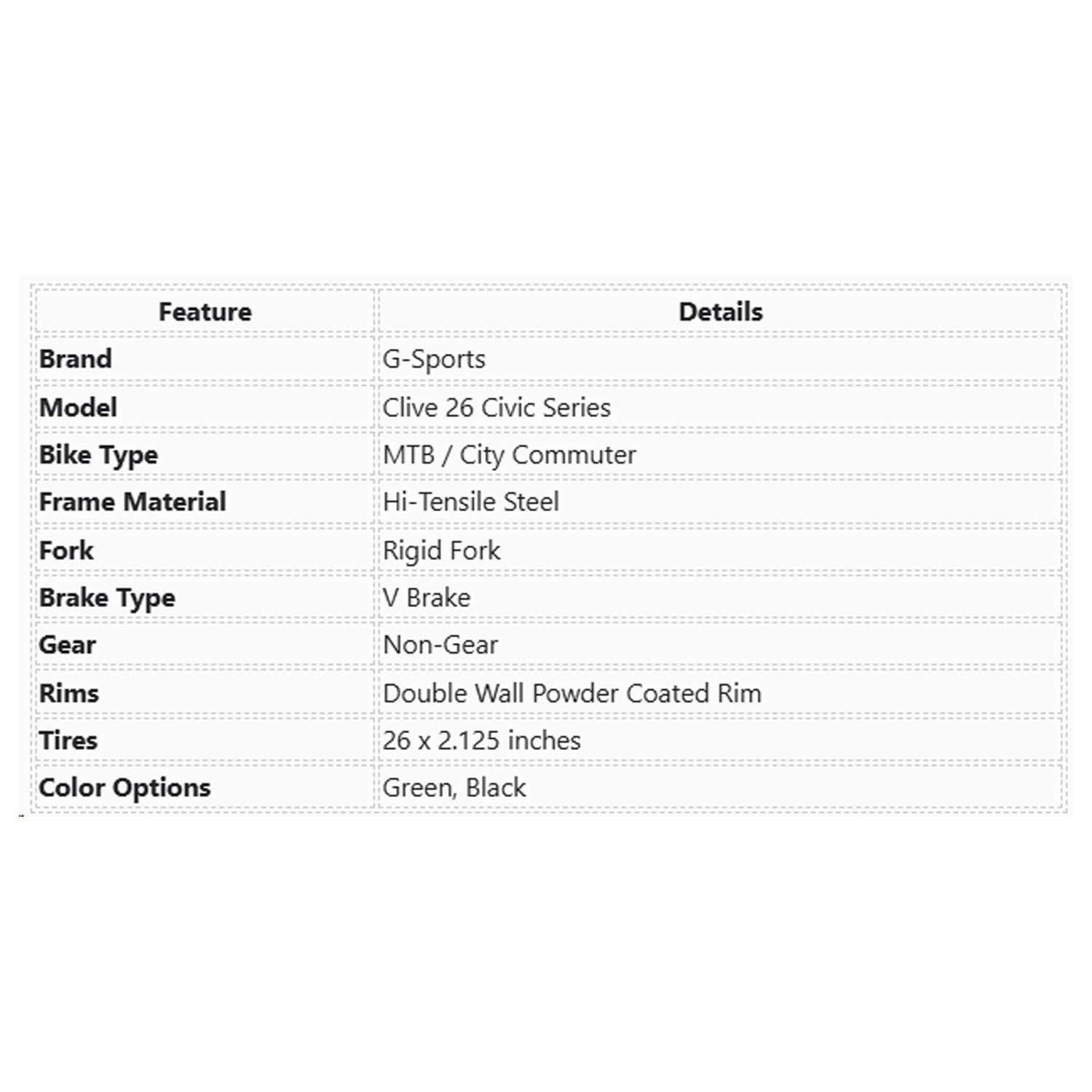 | Feature | Details |
|---|---|
| Brand | G-Sports |
| Model | Clive 26 Civic Series |
| Bike Type | MTB / City Commuter |
| Frame Material | Hi-Tensile Steel |
| Fork | Rigid Fork |
| Brake Type | V Brake |
| Gear | Non-Gear |
| Rims | Double Wall Powder Coated Rim |
| Tires | 26 x 2.125 inches |
| Color Options | Green, Black |